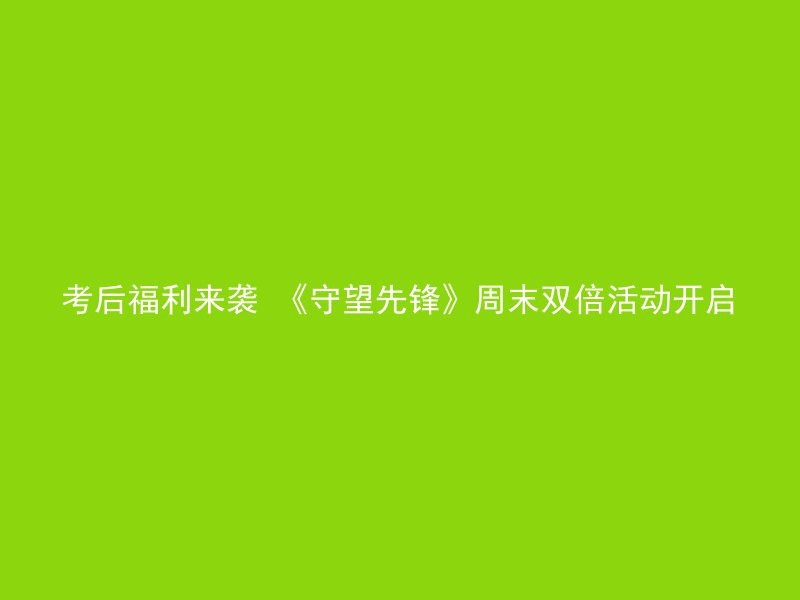 考后福利来袭 《守望先锋》周末双倍活动开启